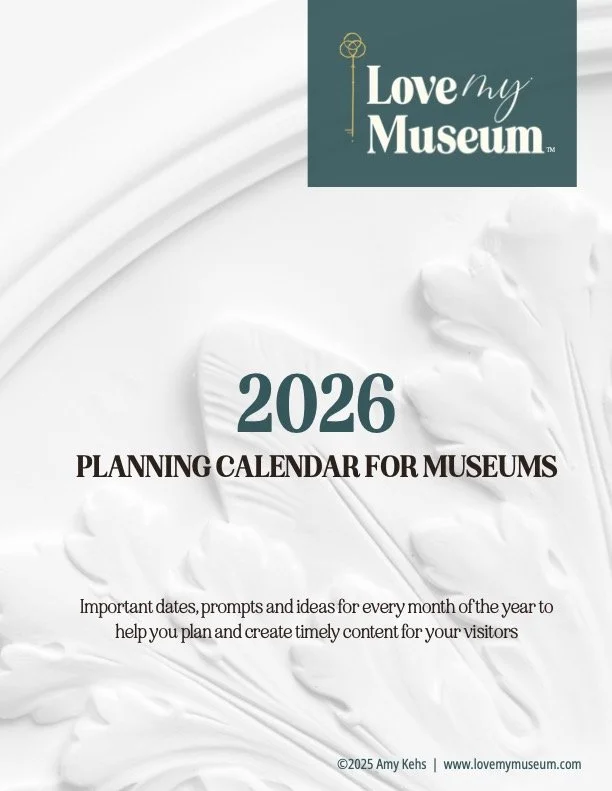 Love my Museum™

2026

PLANNING CALENDAR FOR MUSEUMS

Important dates, prompts and ideas for every month of the year to help you plan and create timely content for your visitors

©2025 Amy Kehs | www.lovemymuseum.com